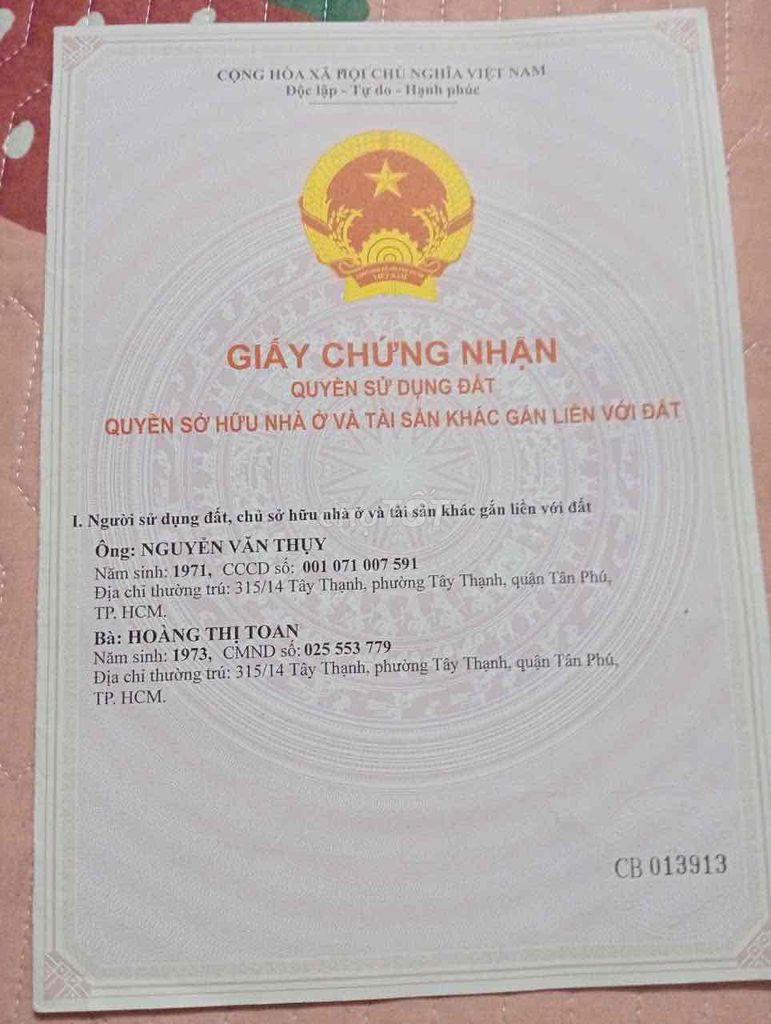 CỘNG HÒA XÃ HỘI CHỦ NGHĨA VIỆT NAM
Độc lập - Tự do - Hạnh phúc

GIẤY CHỨNG NHẬN
QUYỀN SỬ DỤNG ĐẤT
QUYỀN SỞ HỮU NHÀ Ở VÀ TÀI SẢN KHÁC GẮN LIỀN VỚI ĐẤT

I. Người sử dụng đất, chủ sở hữu nhà ở và tài sản khác gắn liền với đất

Ông: NGUYỄN VĂN THỤY
Năm sinh: 1971, CCCD số: 001 071 007 591
Địa chỉ thường trú: 315/14 Tây Thạnh, phường Tây Thạnh, quận Tân Phú, TP. HCM.

Bà: HOÀNG THỊ TOAN
Năm sinh: 1973, CMND số: 025 553 779
Địa chỉ thường trú: 315/14 Tây Thạnh, phường Tây Thạnh, quận Tân Phú, TP. HCM.

CB 013913